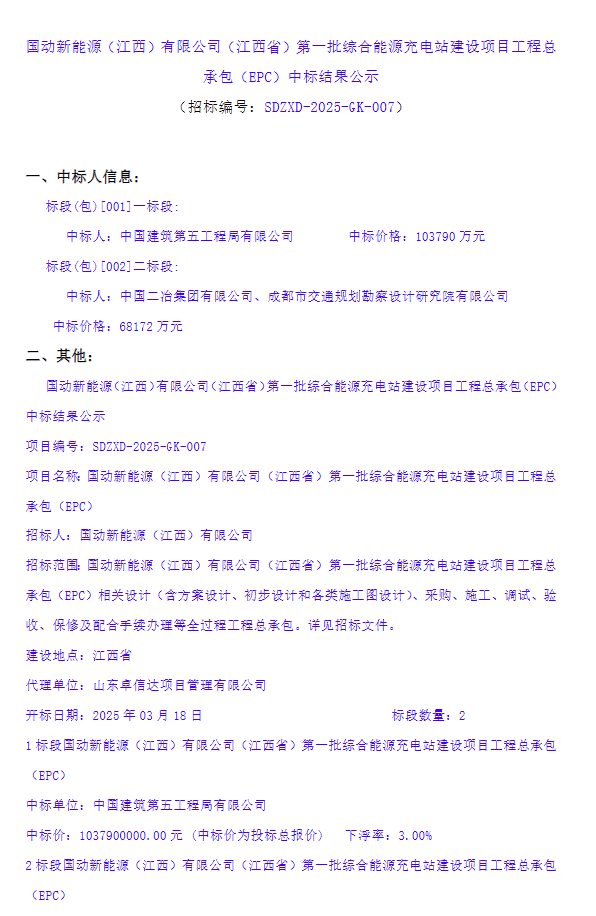 国动新能源（江西）有限公司（江西省）第一批综合能源充电站建设项目工程总承包（EPC）中标结果公示

（招标编号：SDZXD-2025-GK-007）

一、中标人信息：

标段(包)[001]一标段：

中标人：中国建筑第五工程局有限公司　　　中标价格：103790 万元

标段(包)[002]二标段：

中标人：中国二冶集团有限公司、成都市交通规划勘察设计研究院有限公司

中标价格：68172 万元

二、其他：

国动新能源(江西)有限公司(江西省)第一批综合能源充电站建设项目工程总承包(EPC)中标结果公示

项目编号：SDZXD-2025-GK-007

项目名称：国动新能源（江西）有限公司（江西省）第一批综合能源充电站建设项目工程总承包（EPC）

招标人：国动新能源（江西）有限公司

招标范围：国动新能源（江西）有限公司（江西省）第一批综合能源充电站建设项目工程总承包（EPC）相关设计（含方案设计、初步设计和各类施工图设计）、采购、施工、调试、验收、保修及配合手续办理等全过程工程总承包。详见招标文件。

建设地点：江西省

代理单位：山东卓信达项目管理有限公司

开标日期：2025 年 03 月 18 日　　　标段数量：2

1 标段国动新能源（江西）有限公司（江西省）第一批综合能源充电站建设项目工程总承包（EPC）

中标单位：中国建筑第五工程局有限公司

中标价：1037900000.00 元（中标价为投标总报价）　下浮率：3.00%

2 标段国动新能源（江西）有限公司（江西省）第一批综合能源充电站建设项目工程总承包（EPC）